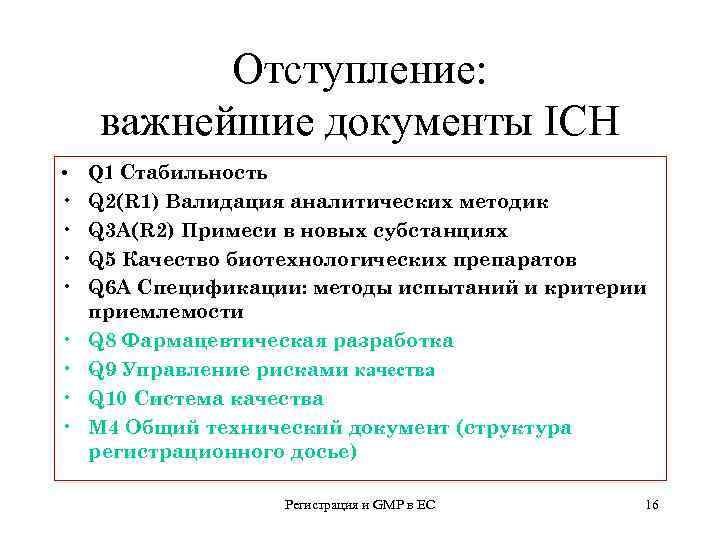 Отступление:
важнейшие документы ICH

• Q1 Стабильность
• Q2(R1) Валидация аналитических методик
• Q3A(R2) Примеси в новых субстанциях
• Q5 Качество биотехнологических препаратов
• Q6A Спецификации: методы испытаний и критерии приемлемости
• Q8 Фармацевтическая разработка
• Q9 Управление рисками качества
• Q10 Система качества
• M4 Общий технический документ (структура регистрационного досье)

Регистрация и GMP в ЕС

16